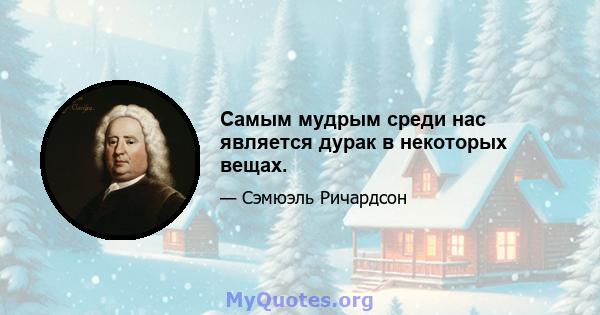 Самым мудрым среди нас является дурак в некоторых вещах.

— Сэмюэль Ричардсон

MyQuotes.org